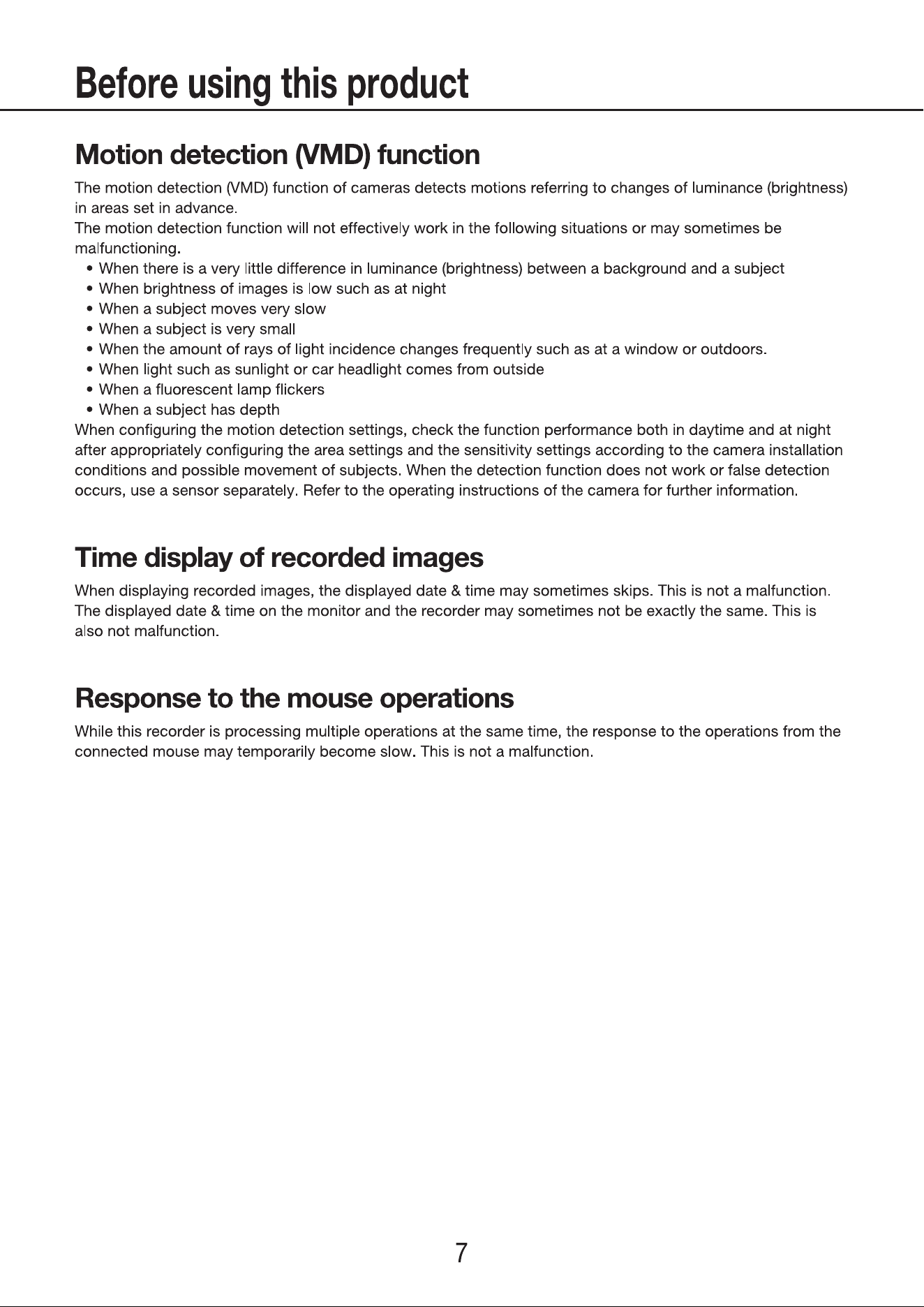 Before using this product

Motion detection (VMD) function

The motion detection (VMD) function of cameras detects motions referring to changes of luminance (brightness) in areas set in advance.
The motion detection function will not effectively work in the following situations or may sometimes be malfunctioning.

• When there is a very little difference in luminance (brightness) between a background and a subject
• When brightness of images is low such as at night
• When a subject moves very slow
• When a subject is very small
• When the amount of rays of light incidence changes frequently such as at a window or outdoors.
• When light such as sunlight or car headlight comes from outside
• When a fluorescent lamp flickers
• When a subject has depth

When configuring the motion detection settings, check the function performance both in daytime and at night after appropriately configuring the area settings and the sensitivity settings according to the camera installation conditions and possible movement of subjects. When the detection function does not work or false detection occurs, use a sensor separately. Refer to the operating instructions of the camera for further information.

Time display of recorded images

When displaying recorded images, the displayed date & time may sometimes skips. This is not a malfunction. The displayed date & time on the monitor and the recorder may sometimes not be exactly the same. This is also not malfunction.

Response to the mouse operations

While this recorder is processing multiple operations at the same time, the response to the operations from the connected mouse may temporarily become slow. This is not a malfunction.

7